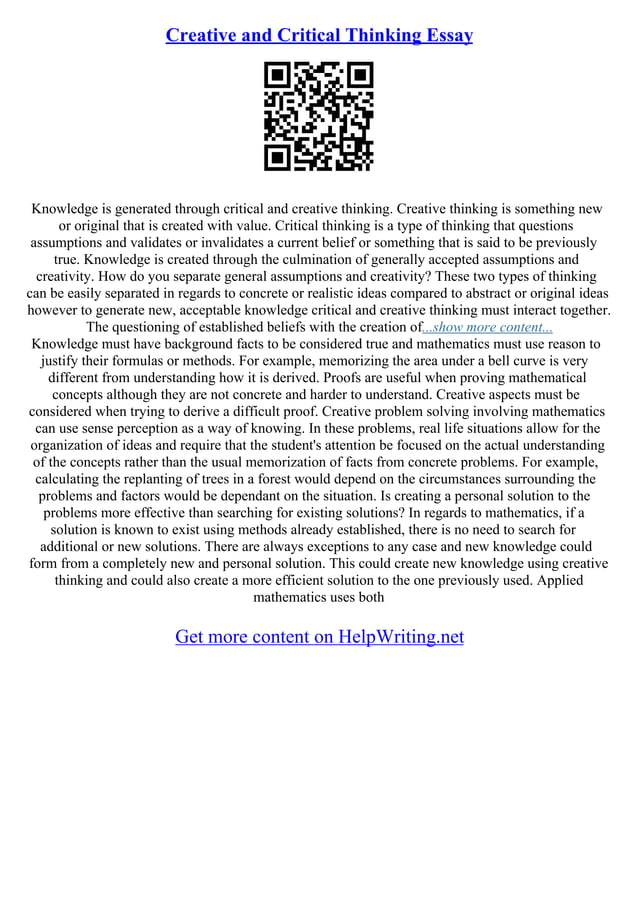 Creative and Critical Thinking Essay

Knowledge is generated through critical and creative thinking. Creative thinking is something new or original that is created with value. Critical thinking is a type of thinking that questions assumptions and validates or invalidates a current belief or something that is said to be previously true. Knowledge is created through the culmination of generally accepted assumptions and creativity. How do you separate general assumptions and creativity? These two types of thinking can be easily separated in regards to concrete or realistic ideas compared to abstract or original ideas however to generate new, acceptable knowledge critical and creative thinking must interact together. The questioning of established beliefs with the creation of...show more content...
Knowledge must have background facts to be considered true and mathematics must use reason to justify their formulas or methods. For example, memorizing the area under a bell curve is very different from understanding how it is derived. Proofs are useful when proving mathematical concepts although they are not concrete and harder to understand. Creative aspects must be considered when trying to derive a difficult proof. Creative problem solving involving mathematics can use sense perception as a way of knowing. In these problems, real life situations allow for the organization of ideas and require that the student's attention be focused on the actual understanding of the concepts rather than the usual memorization of facts from concrete problems. For example, calculating the replanting of trees in a forest would depend on the circumstances surrounding the problems and factors would be dependant on the situation. Is creating a personal solution to the problems more effective than searching for existing solutions? In regards to mathematics, if a solution is known to exist using methods already established, there is no need to search for additional or new solutions. There are always exceptions to any case and new knowledge could form from a completely new and personal solution. This could create new knowledge using creative thinking and could also create a more efficient solution to the one previously used. Applied mathematics uses both

Get more content on HelpWriting.net